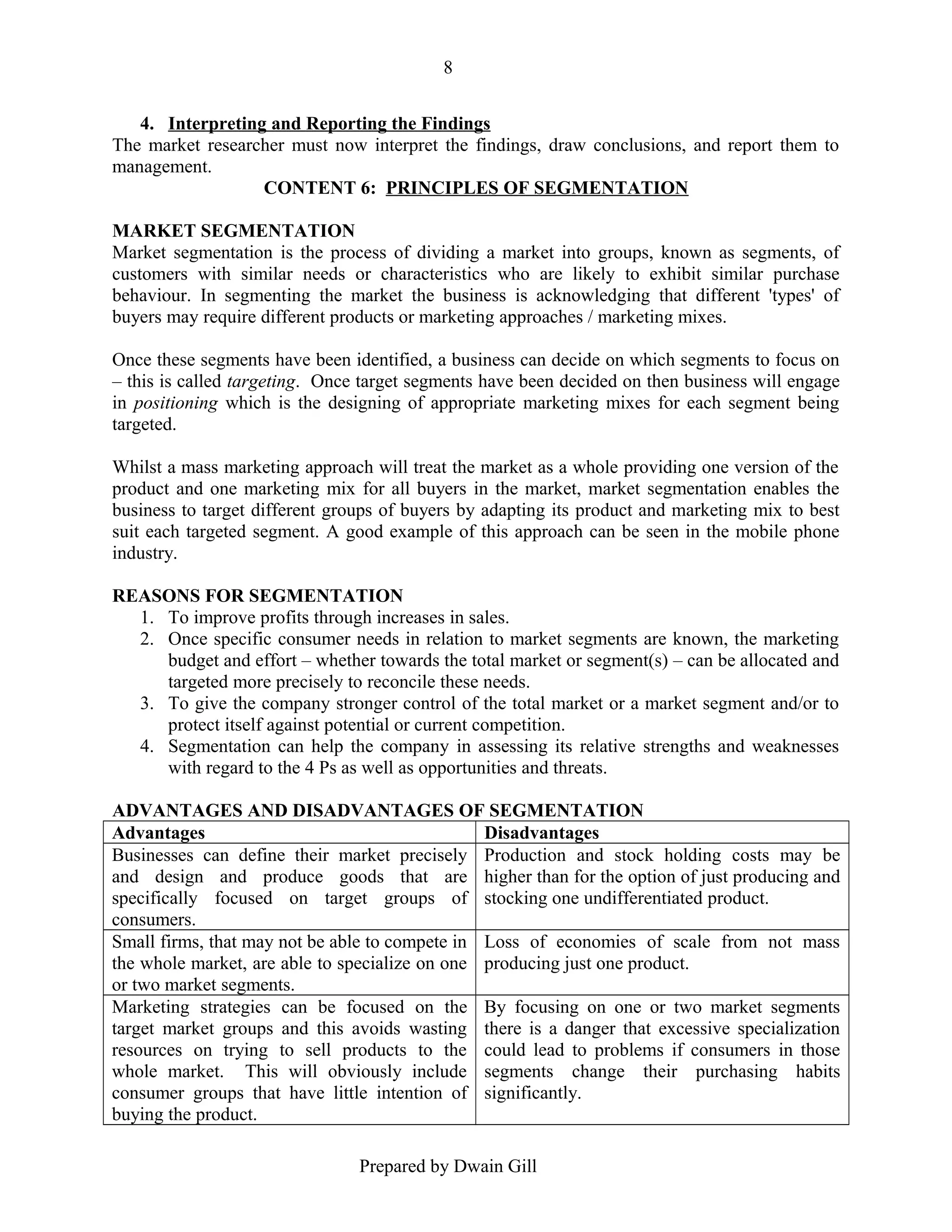 8

4. Interpreting and Reporting the Findings
The market researcher must now interpret the findings, draw conclusions, and report them to management.

CONTENT 6: PRINCIPLES OF SEGMENTATION

MARKET SEGMENTATION
Market segmentation is the process of dividing a market into groups, known as segments, of customers with similar needs or characteristics who are likely to exhibit similar purchase behaviour. In segmenting the market the business is acknowledging that different 'types' of buyers may require different products or marketing approaches / marketing mixes.

Once these segments have been identified, a business can decide on which segments to focus on – this is called targeting. Once target segments have been decided on then business will engage in positioning which is the designing of appropriate marketing mixes for each segment being targeted.

Whilst a mass marketing approach will treat the market as a whole providing one version of the product and one marketing mix for all buyers in the market, market segmentation enables the business to target different groups of buyers by adapting its product and marketing mix to best suit each targeted segment. A good example of this approach can be seen in the mobile phone industry.

REASONS FOR SEGMENTATION
1. To improve profits through increases in sales.
2. Once specific consumer needs in relation to market segments are known, the marketing budget and effort – whether towards the total market or segment(s) – can be allocated and targeted more precisely to reconcile these needs.
3. To give the company stronger control of the total market or a market segment and/or to protect itself against potential or current competition.
4. Segmentation can help the company in assessing its relative strengths and weaknesses with regard to the 4 Ps as well as opportunities and threats.

ADVANTAGES AND DISADVANTAGES OF SEGMENTATION

| Advantages | Disadvantages |
|---|---|
| Businesses can define their market precisely and design and produce goods that are specifically focused on target groups of consumers. | Production and stock holding costs may be higher than for the option of just producing and stocking one undifferentiated product. |
| Small firms, that may not be able to compete in the whole market, are able to specialize on one or two market segments. | Loss of economies of scale from not mass producing just one product. |
| Marketing strategies can be focused on the target market groups and this avoids wasting resources on trying to sell products to the whole market. This will obviously include consumer groups that have little intention of buying the product. | By focusing on one or two market segments there is a danger that excessive specialization could lead to problems if consumers in those segments change their purchasing habits significantly. |

Prepared by Dwain Gill